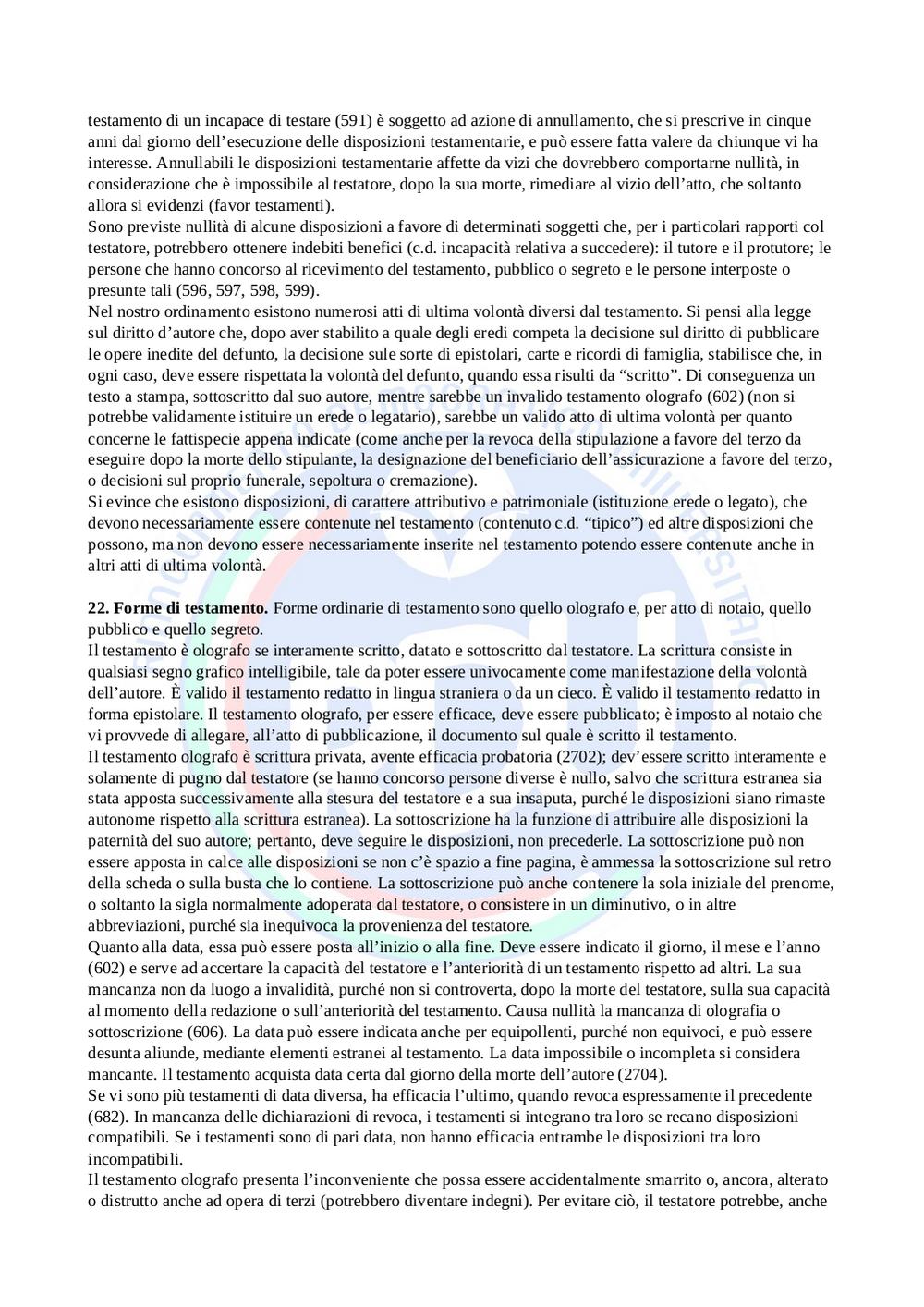 testamento di un incapace di testare (591) è soggetto ad azione di annullamento, che si prescrive in cinque anni dal giorno dell'esecuzione delle disposizioni testamentarie, e può essere fatta valere da chiunque vi ha interesse. Annullabili le disposizioni testamentarie affette da vizi che dovrebbero comportarne nullità, in considerazione che è impossibile al testatore, dopo la sua morte, rimediare al vizio dell'atto, che soltanto allora si evidenzi (favor testamenti).
Sono previste nullità di alcune disposizioni a favore di determinati soggetti che, per i particolari rapporti col testatore, potrebbero ottenere indebiti benefici (c.d. incapacità relativa a succedere): il tutore e il protutore; le persone che hanno concorso al ricevimento del testamento, pubblico o segreto e le persone interposte o presunte tali (596, 597, 598, 599).
Nel nostro ordinamento esistono numerosi atti di ultima volontà diversi dal testamento. Si pensi alla legge sul diritto d'autore che, dopo aver stabilito a quale degli eredi competa la decisione sul diritto di pubblicare le opere inedite del defunto, la decisione sule sorte di epistolari, carte e ricordi di famiglia, stabilisce che, in ogni caso, deve essere rispettata la volontà del defunto, quando essa risulti da "scritto". Di conseguenza un testo a stampa, sottoscritto dal suo autore, mentre sarebbe un invalido testamento olografo (602) (non si potrebbe validamente istituire un erede o legatario), sarebbe un valido atto di ultima volontà per quanto concerne le fattispecie appena indicate (come anche per la revoca della stipulazione a favore del terzo da eseguire dopo la morte dello stipulante, la designazione del beneficiario dell'assicurazione a favore del terzo, o decisioni sul proprio funerale, sepoltura o cremazione).
Si evince che esistono disposizioni, di carattere attributivo e patrimoniale (istituzione erede o legato), che devono necessariamente essere contenute nel testamento (contenuto c.d. "tipico") ed altre disposizioni che possono, ma non devono essere necessariamente inserite nel testamento potendo essere contenute anche in altri atti di ultima volontà.

**22. Forme di testamento.** Forme ordinarie di testamento sono quello olografo e, per atto di notaio, quello pubblico e quello segreto.
Il testamento è olografo se interamente scritto, datato e sottoscritto dal testatore. La scrittura consiste in qualsiasi segno grafico intelligibile, tale da poter essere univocamente come manifestazione della volontà dell'autore. È valido il testamento redatto in lingua straniera o da un cieco. È valido il testamento redatto in forma epistolare. Il testamento olografo, per essere efficace, deve essere pubblicato; è imposto al notaio che vi provvede di allegare, all'atto di pubblicazione, il documento sul quale è scritto il testamento.
Il testamento olografo è scrittura privata, avente efficacia probatoria (2702); dev'essere scritto interamente e solamente di pugno dal testatore (se hanno concorso persone diverse è nullo, salvo che scrittura estranea sia stata apposta successivamente alla stesura del testatore e a sua insaputa, purché le disposizioni siano rimaste autonome rispetto alla scrittura estranea). La sottoscrizione ha la funzione di attribuire alle disposizioni la paternità del suo autore; pertanto, deve seguire le disposizioni, non precederle. La sottoscrizione può non essere apposta in calce alle disposizioni se non c'è spazio a fine pagina, è ammessa la sottoscrizione sul retro della scheda o sulla busta che lo contiene. La sottoscrizione può anche contenere la sola iniziale del prenome, o soltanto la sigla normalmente adoperata dal testatore, o consistere in un diminutivo, o in altre abbreviazioni, purché sia inequivoca la provenienza del testatore.
Quanto alla data, essa può essere posta all'inizio o alla fine. Deve essere indicato il giorno, il mese e l'anno (602) e serve ad accertare la capacità del testatore e l'anteriorità di un testamento rispetto ad altri. La sua mancanza non da luogo a invalidità, purché non si controverta, dopo la morte del testatore, sulla sua capacità al momento della redazione o sull'anteriorità del testamento. Causa nullità la mancanza di olografia o sottoscrizione (606). La data può essere indicata anche per equipollenti, purché non equivoci, e può essere desunta aliunde, mediante elementi estranei al testamento. La data impossibile o incompleta si considera mancante. Il testamento acquista data certa dal giorno della morte dell'autore (2704).
Se vi sono più testamenti di data diversa, ha efficacia l'ultimo, quando revoca espressamente il precedente (682). In mancanza delle dichiarazioni di revoca, i testamenti si integrano tra loro se recano disposizioni compatibili. Se i testamenti sono di pari data, non hanno efficacia entrambe le disposizioni tra loro incompatibili.
Il testamento olografo presenta l'inconveniente che possa essere accidentalmente smarrito o, ancora, alterato o distrutto anche ad opera di terzi (potrebbero diventare indegni). Per evitare ciò, il testatore potrebbe, anche